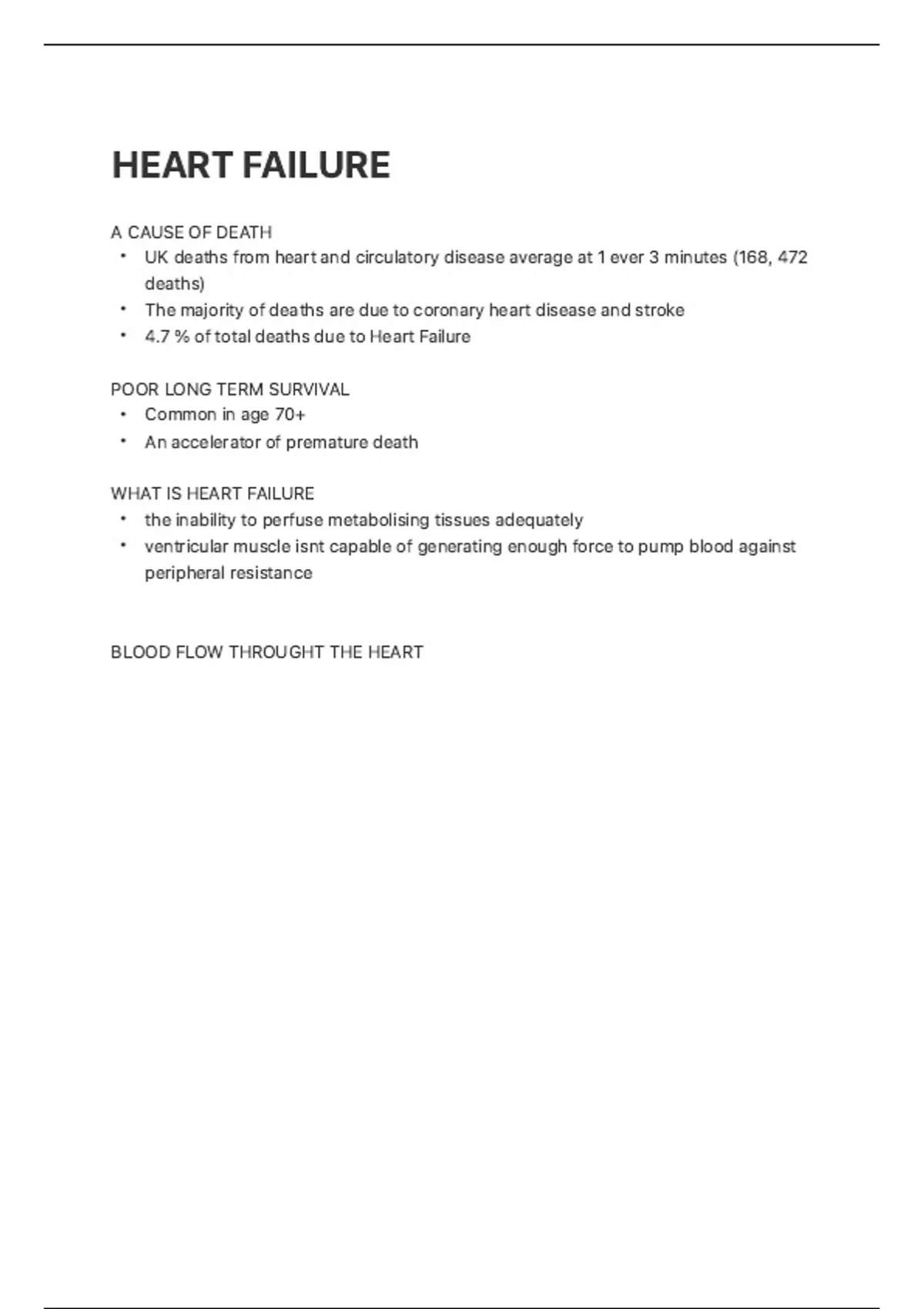 HEART FAILURE

A CAUSE OF DEATH
• UK deaths from heart and circulatory disease average at 1 ever 3 minutes (168, 472 deaths)
• The majority of deaths are due to coronary heart disease and stroke
• 4.7 % of total deaths due to Heart Failure

POOR LONG TERM SURVIVAL
• Common in age 70+
• An accelerator of premature death

WHAT IS HEART FAILURE
• the inability to perfuse metabolising tissues adequately
• ventricular muscle isnt capable of generating enough force to pump blood against peripheral resistance

BLOOD FLOW THROUGHT THE HEART